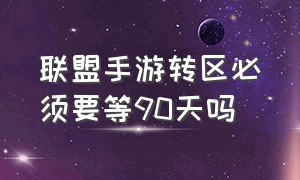 联盟手游转区必须要等90天吗